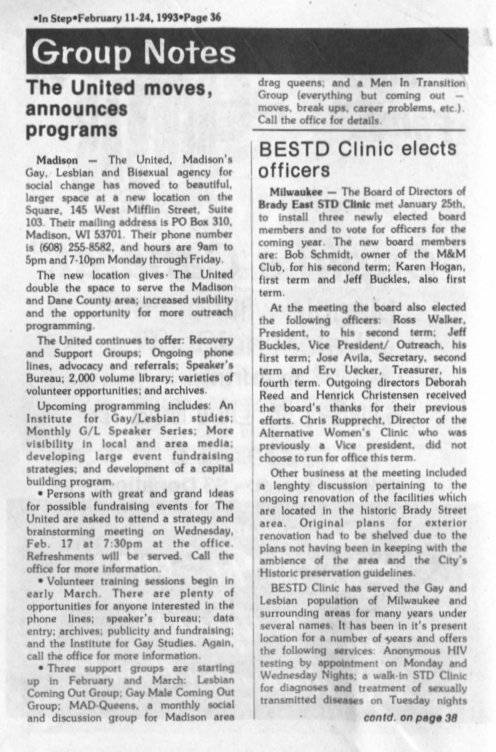 •In Step•February 11-24, 1993•Page 36

Group Notes

The United moves, announces programs

Madison — The United, Madison's Gay, Lesbian and Bisexual agency for social change has moved to beautiful, larger space at a new location on the Square, 145 West Mifflin Street, Suite 103. Their mailing address is PO Box 310, Madison, WI 53701. Their phone number is (608) 255-8582, and hours are 9am to 5pm and 7-10pm Monday through Friday.

The new location gives The United double the space to serve the Madison and Dane County area; increased visibility and the opportunity for more outreach programming.

The United continues to offer: Recovery and Support Groups; Ongoing phone lines, advocacy and referrals; Speaker's Bureau; 2,000 volume library; varieties of volunteer opportunities; and archives.

Upcoming programming includes: An Institute for Gay/Lesbian studies; Monthly G/L Speaker Series; More visibility in local and area media; developing large event fundraising strategies; and development of a capital building program.

• Persons with great and grand ideas for possible fundraising events for The United are asked to attend a strategy and brainstorming meeting on Wednesday, Feb. 17 at 7:30pm at the office. Refreshments will be served. Call the office for more information.

• Volunteer training sessions begin in early March. There are plenty of opportunities for anyone interested in the phone lines; speaker's bureau; data entry; archives; publicity and fundraising; and the Institute for Gay Studies. Again, call the office for more information.

• Three support groups are starting up in February and March: Lesbian Coming Out Group; Gay Male Coming Out Group; MAD-Queens, a monthly social and discussion group for Madison area drag queens; and a Men In Transition Group (everything but coming out — moves, break ups, career problems, etc.). Call the office for details.

BESTD Clinic elects officers

Milwaukee — The Board of Directors of Brady East STD Clinic met January 25th, to install three newly elected board members and to vote for officers for the coming year. The new board members are: Bob Schmidt, owner of the M&M Club, for his second term; Karen Hogan, first term and Jeff Buckles, also first term.

At the meeting the board also elected the following officers: Ross Walker, President, to his second term; Jeff Buckles, Vice President/ Outreach, his first term; Jose Avila, Secretary, second term and Erv Uecker, Treasurer, his fourth term. Outgoing directors Deborah Reed and Henrick Christensen received the board's thanks for their previous efforts. Chris Rupprecht, Director of the Alternative Women's Clinic who was previously a Vice president, did not choose to run for office this term.

Other business at the meeting included a lenghty discussion pertaining to the ongoing renovation of the facilities which are located in the historic Brady Street area. Original plans for exterior renovation had to be shelved due to the plans not having been in keeping with the ambience of the area and the City's Historic preservation guidelines.

BESTD Clinic has served the Gay and Lesbian population of Milwaukee and surrounding areas for many years under several names. It has been in it's present location for a number of years and offers the following services: Anonymous HIV testing by appointment on Monday and Wednesday Nights; a walk-in STD Clinic for diagnoses and treatment of sexually transmitted diseases on Tuesday nights

contd. on page 38